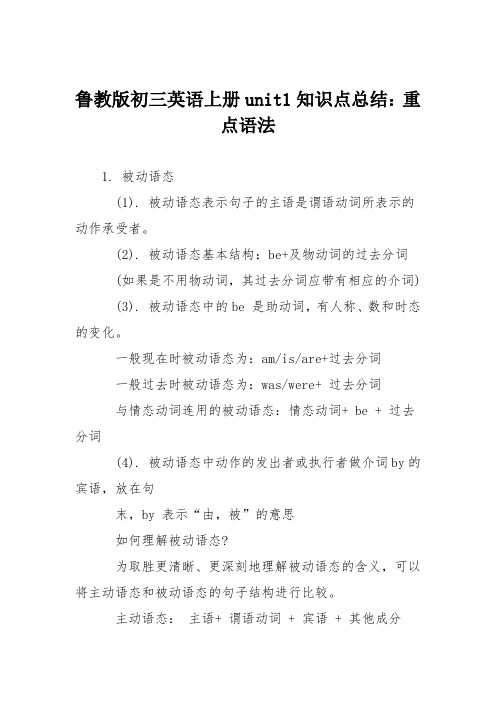 鲁教版初三英语上册 unit1 知识点总结：重点语法

1. 被动语态

(1). 被动语态表示句子的主语是谓语动词所表示的动作承受者。

(2). 被动语态基本结构：be+及物动词的过去分词

(如果是不用物动词，其过去分词应带有相应的介词)

(3). 被动语态中的 be 是助动词，有人称、数和时态的变化。

一般现在时被动语态为：am/is/are+过去分词

一般过去时被动语态为：was/were+ 过去分词

与情态动词连用的被动语态：情态动词+ be + 过去分词

(4). 被动语态中动作的发出者或执行者做介词 by 的宾语，放在句

末，by 表示“由，被”的意思

如何理解被动语态?

为取胜更清晰、更深刻地理解被动语态的含义，可以将主动语态和被动语态的句子结构进行比较。

主动语态： 主语+ 谓语动词 + 宾语 + 其他成分